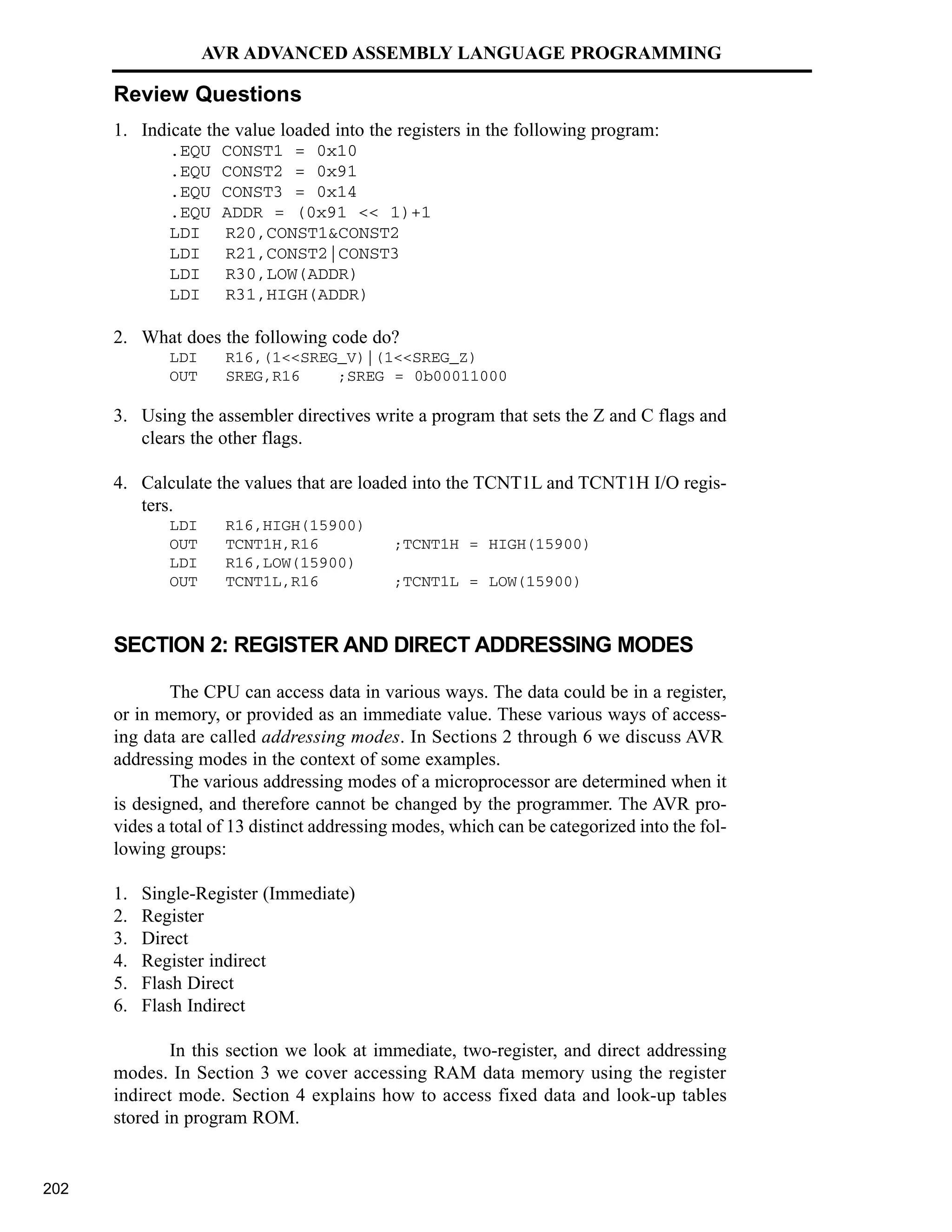 AVR ADVANCED ASSEMBLY LANGUAGE PROGRAMMING

Review Questions

1. Indicate the value loaded into the registers in the following program:
.EQU CONST1 = 0x10
.EQU CONST2 = 0x91
.EQU CONST3 = 0x14
.EQU ADDR = (0x91 << 1)+1
LDI R20,CONST1&CONST2
LDI R21,CONST2|CONST3
LDI R30,LOW(ADDR)
LDI R31,HIGH(ADDR)

2. What does the following code do?
LDI R16,(1<<SREG_V)|(1<<SREG_Z)
OUT SREG,R16 ;SREG = 0b00011000

3. Using the assembler directives write a program that sets the Z and C flags and clears the other flags.

4. Calculate the values that are loaded into the TCNT1L and TCNT1H I/O registers.
LDI R16,HIGH(15900)
OUT TCNT1H,R16 ;TCNT1H = HIGH(15900)
LDI R16,LOW(15900)
OUT TCNT1L,R16 ;TCNT1L = LOW(15900)

SECTION 2: REGISTER AND DIRECT ADDRESSING MODES

The CPU can access data in various ways. The data could be in a register, or in memory, or provided as an immediate value. These various ways of accessing data are called addressing modes. In Sections 2 through 6 we discuss AVR addressing modes in the context of some examples.

The various addressing modes of a microprocessor are determined when it is designed, and therefore cannot be changed by the programmer. The AVR provides a total of 13 distinct addressing modes, which can be categorized into the following groups:

1. Single-Register (Immediate)
2. Register
3. Direct
4. Register indirect
5. Flash Direct
6. Flash Indirect

In this section we look at immediate, two-register, and direct addressing modes. In Section 3 we cover accessing RAM data memory using the register indirect mode. Section 4 explains how to access fixed data and look-up tables stored in program ROM.

202